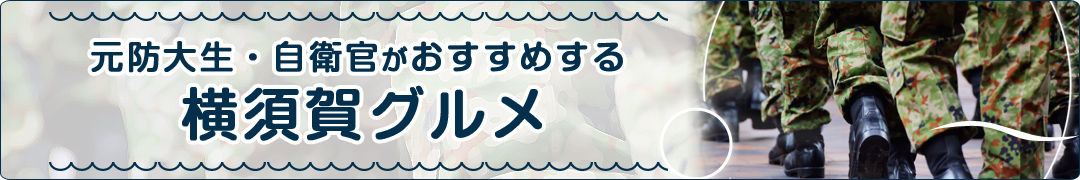 元防大生・自衛官がおすすめする
横須賀グルメ